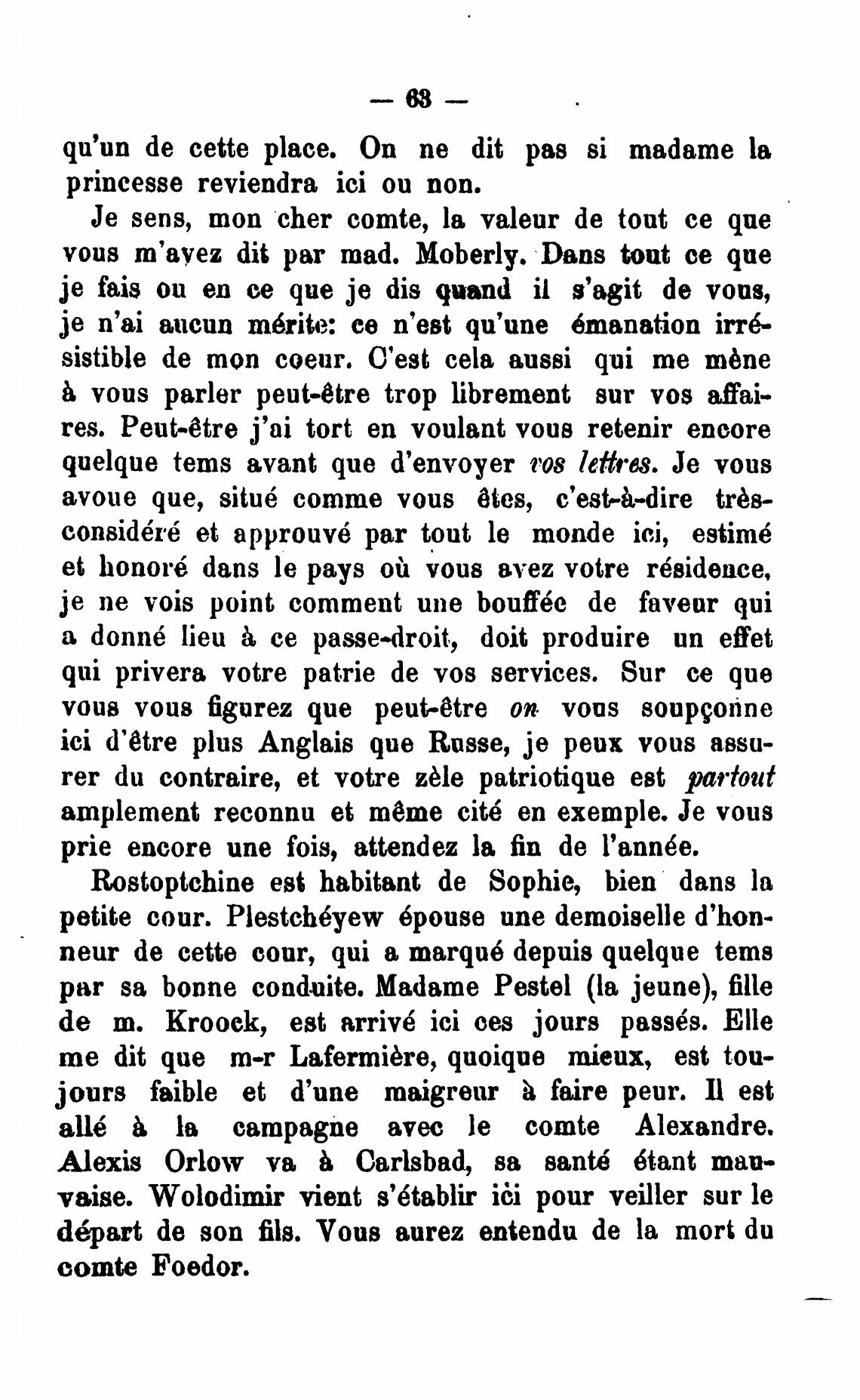 — 63 —

qu'un de cette place. On ne dit pas si madame la princesse reviendra ici ou non.

Je sens, mon cher comte, la valeur de tout ce que vous m'avez dit par mad. Moberly. Dans tout ce que je fais ou en ce que je dis quand il s'agit de vous, je n'ai aucun mérite: ce n'est qu'une émanation irrésistible de mon coeur. C'est cela aussi qui me mène à vous parler peut-être trop librement sur vos affaires. Peut-être j'ai tort en voulant vous retenir encore quelque tems avant que d'envoyer vos lettres. Je vous avoue que, situé comme vous êtes, c'est-à-dire très-considéré et approuvé par tout le monde ici, estimé et honoré dans le pays où vous avez votre résidence, je ne vois point comment une bouffée de faveur qui a donné lieu à ce passe-droit, doit produire un effet qui privera votre patrie de vos services. Sur ce que vous vous figurez que peut-être on vous soupçonne ici d'être plus Anglais que Russe, je peux vous assurer du contraire, et votre zèle patriotique est partout amplement reconnu et même cité en exemple. Je vous prie encore une fois, attendez la fin de l'année.

Rostoptchine est habitant de Sophie, bien dans la petite cour. Plestchéyew épouse une demoiselle d'honneur de cette cour, qui a marqué depuis quelque tems par sa bonne conduite. Madame Pestel (la jeune), fille de m. Kroock, est arrivé ici ces jours passés. Elle me dit que m-r Lafermière, quoique mieux, est toujours faible et d'une maigreur à faire peur. Il est allé à la campagne avec le comte Alexandre. Alexis Orlow va à Carlsbad, sa santé étant mauvaise. Wolodimir vient s'établir ici pour veiller sur le départ de son fils. Vous aurez entendu de la mort du comte Foedor.